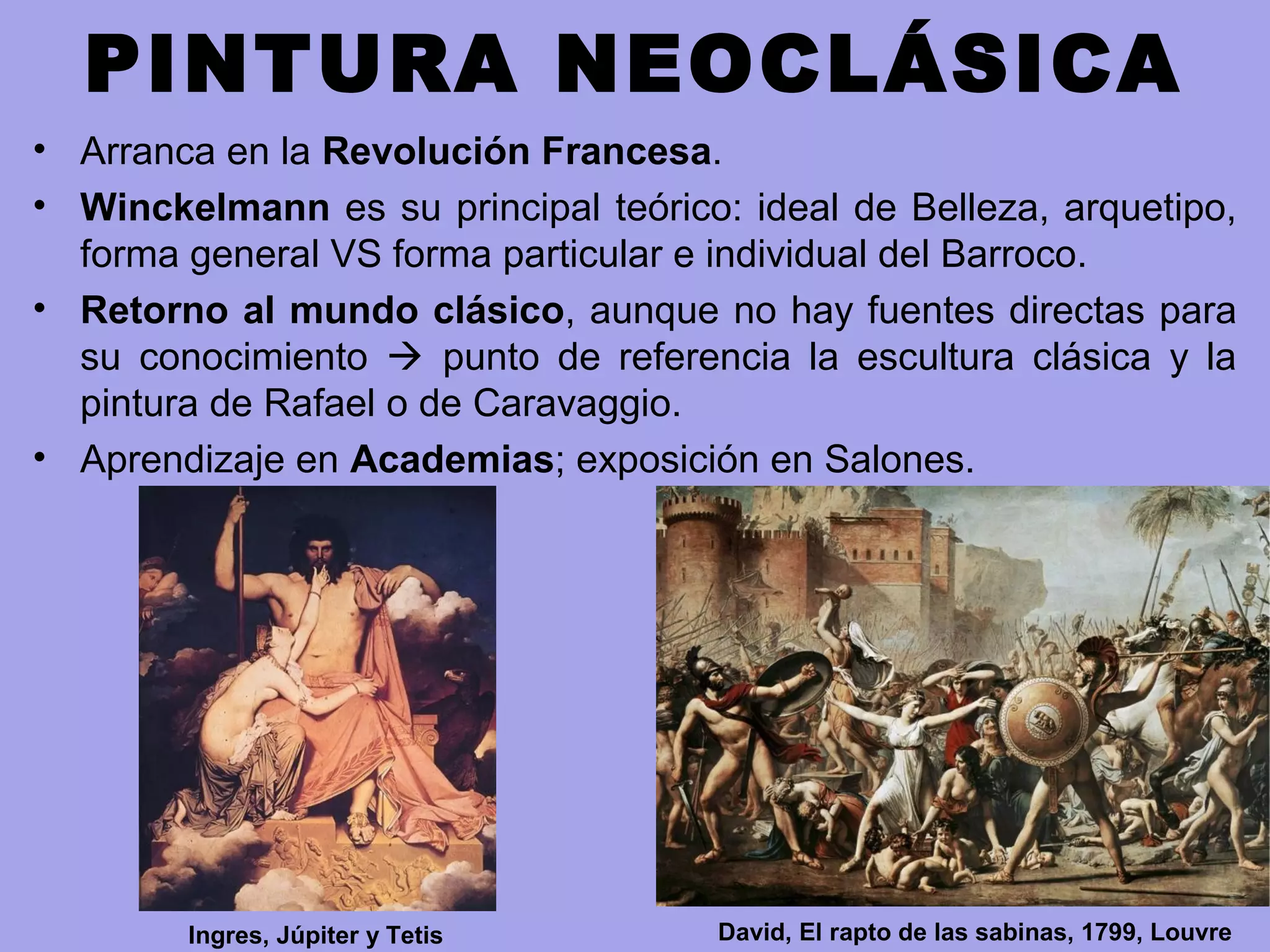 PINTURA NEOCLÁSICA

• Arranca en la Revolución Francesa.

• Winckelmann es su principal teórico: ideal de Belleza, arquetipo, forma general VS forma particular e individual del Barroco.

• Retorno al mundo clásico, aunque no hay fuentes directas para su conocimiento → punto de referencia la escultura clásica y la pintura de Rafael o de Caravaggio.

• Aprendizaje en Academias; exposición en Salones.

Ingres, Júpiter y Tetis

David, El rapto de las sabinas, 1799, Louvre